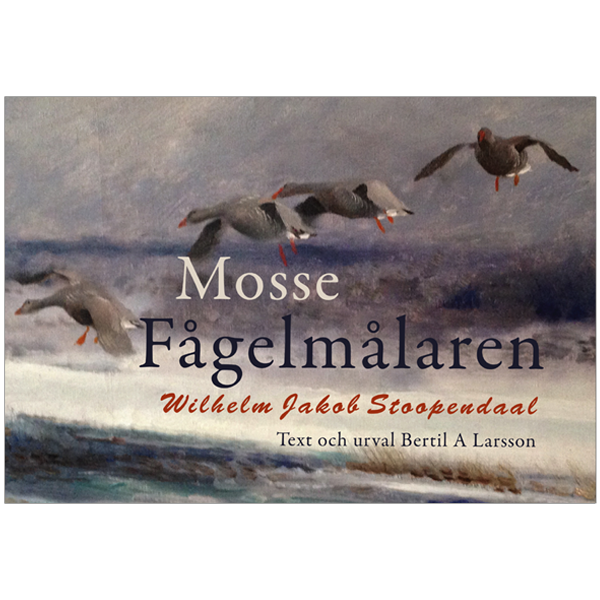 Mosse
Fågelmålaren

Wilhelm Jakob Stoopendaal

Text och urval Bertil A Larsson